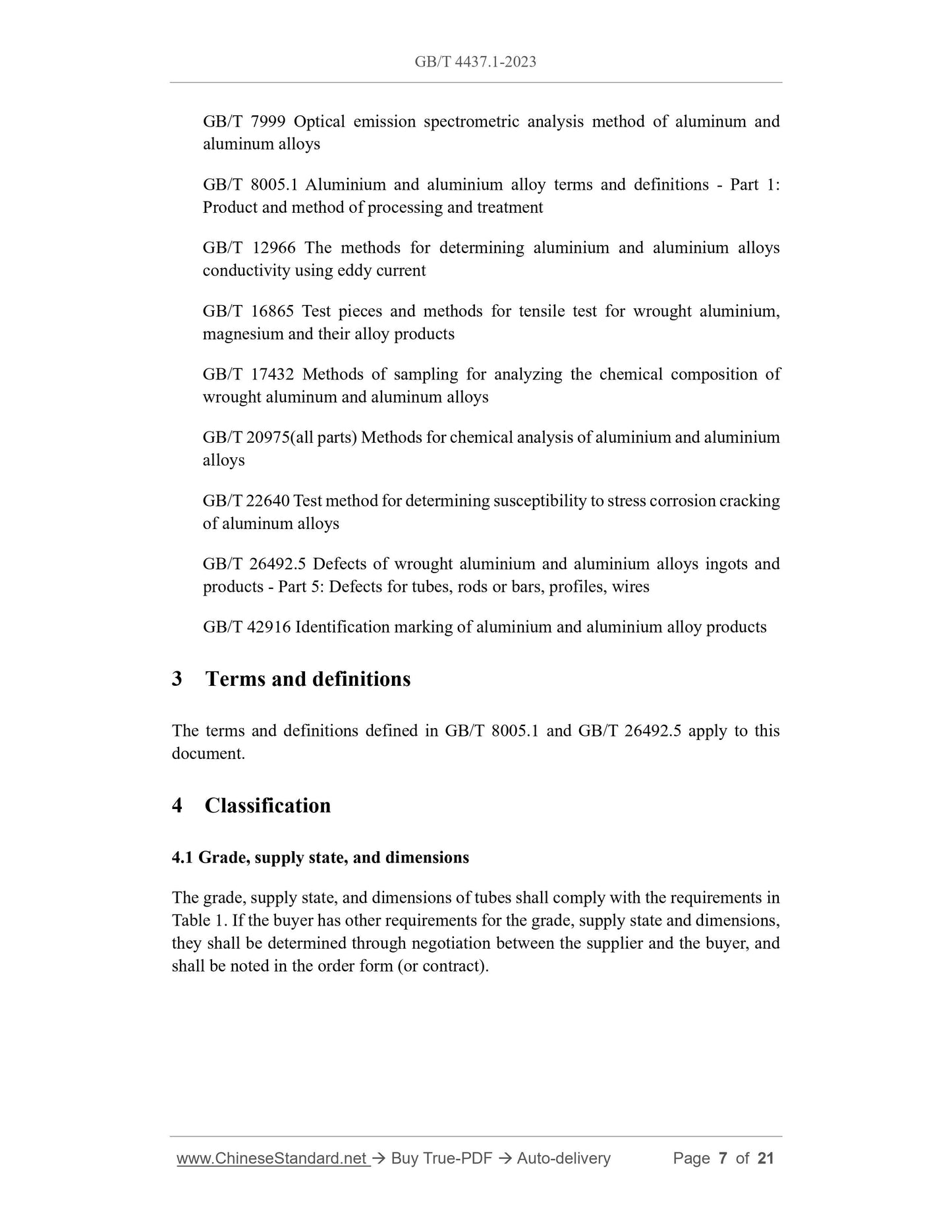 GB/T 4437.1-2023

GB/T 7999 Optical emission spectrometric analysis method of aluminum and aluminum alloys

GB/T 8005.1 Aluminium and aluminium alloy terms and definitions - Part 1: Product and method of processing and treatment

GB/T 12966 The methods for determining aluminium and aluminium alloys conductivity using eddy current

GB/T 16865 Test pieces and methods for tensile test for wrought aluminium, magnesium and their alloy products

GB/T 17432 Methods of sampling for analyzing the chemical composition of wrought aluminum and aluminum alloys

GB/T 20975(all parts) Methods for chemical analysis of aluminium and aluminium alloys

GB/T 22640 Test method for determining susceptibility to stress corrosion cracking of aluminum alloys

GB/T 26492.5 Defects of wrought aluminium and aluminium alloys ingots and products - Part 5: Defects for tubes, rods or bars, profiles, wires

GB/T 42916 Identification marking of aluminium and aluminium alloy products

3 Terms and definitions

The terms and definitions defined in GB/T 8005.1 and GB/T 26492.5 apply to this document.

4 Classification

4.1 Grade, supply state, and dimensions

The grade, supply state, and dimensions of tubes shall comply with the requirements in Table 1. If the buyer has other requirements for the grade, supply state and dimensions, they shall be determined through negotiation between the supplier and the buyer, and shall be noted in the order form (or contract).

www.ChineseStandard.net → Buy True-PDF → Auto-delivery Page 7 of 21